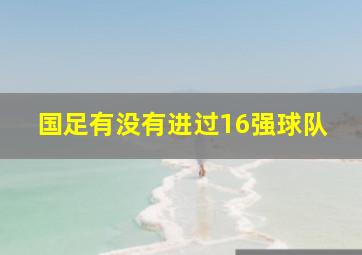 国足有没有进过16强球队